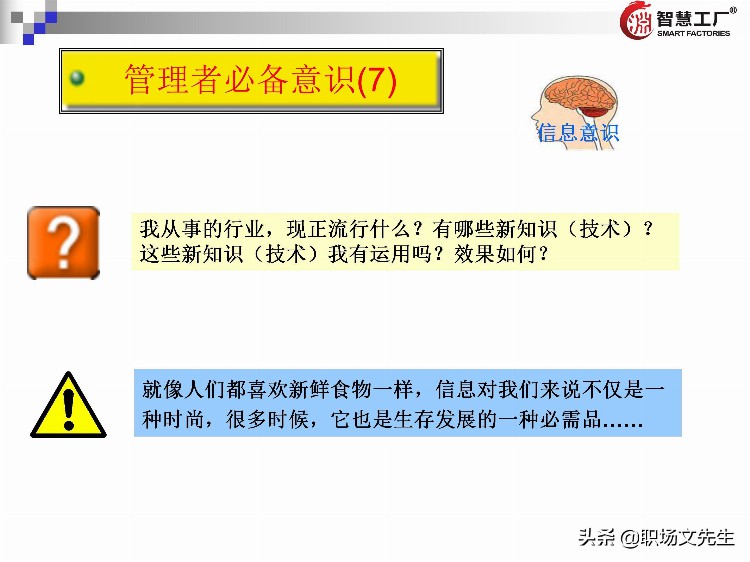 智慧工厂®
SMART FACTORIES

管理者必备意识(7)

信息意识

?

我从事的行业，现正流行什么？有哪些新知识（技术）？这些新知识（技术）我有运用吗？效果如何？

!

就像人们都喜欢新鲜食物一样，信息对我们来说不仅是一种时尚，很多时候，它也是生存发展的一种必需品……

头条 @职场文先生